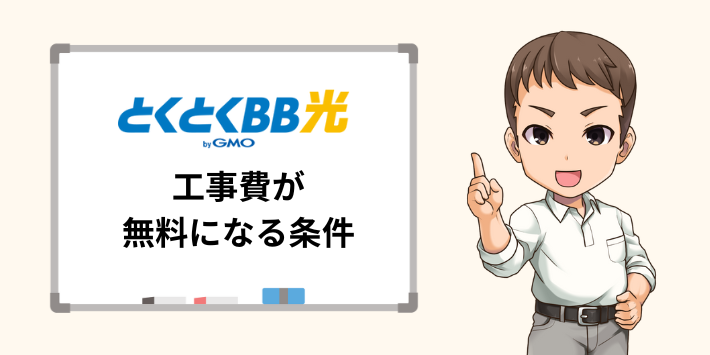 とくとくBB光
by GMO

工事費が
無料になる条件